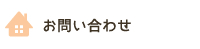 お問い合わせ